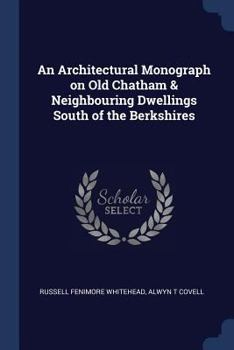 An Architectural Monograph on Old Chatham & Neighbouring Dwellings South of the Berkshires

Scholar SELECT

RUSSELL FENIMORE WHITEHEAD, ALWYN T COVELL